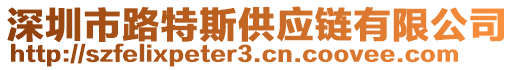 深圳市路特斯供应链有限公司
http://szfelixpeter3.cn.coovee.com